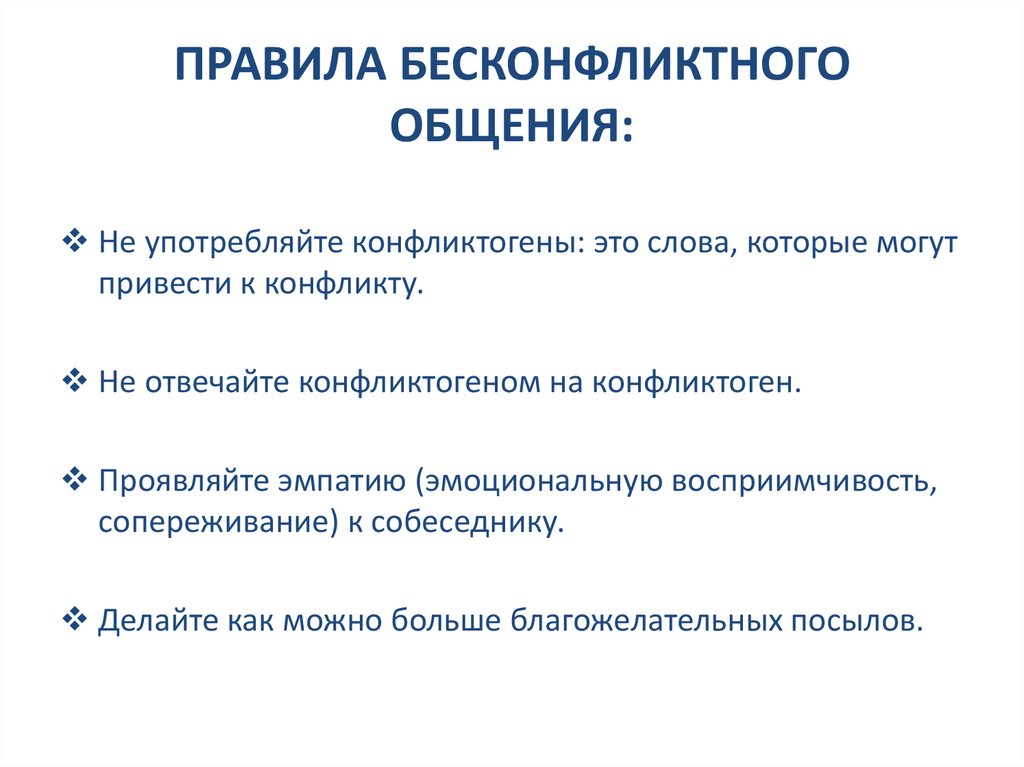 ПРАВИЛА БЕСКОНФЛИКТНОГО ОБЩЕНИЯ:

❖ Не употребляйте конфликтогены: это слова, которые могут привести к конфликту.

❖ Не отвечайте конфликтогеном на конфликтоген.

❖ Проявляйте эмпатию (эмоциональную восприимчивость, сопереживание) к собеседнику.

❖ Делайте как можно больше благожелательных посылов.